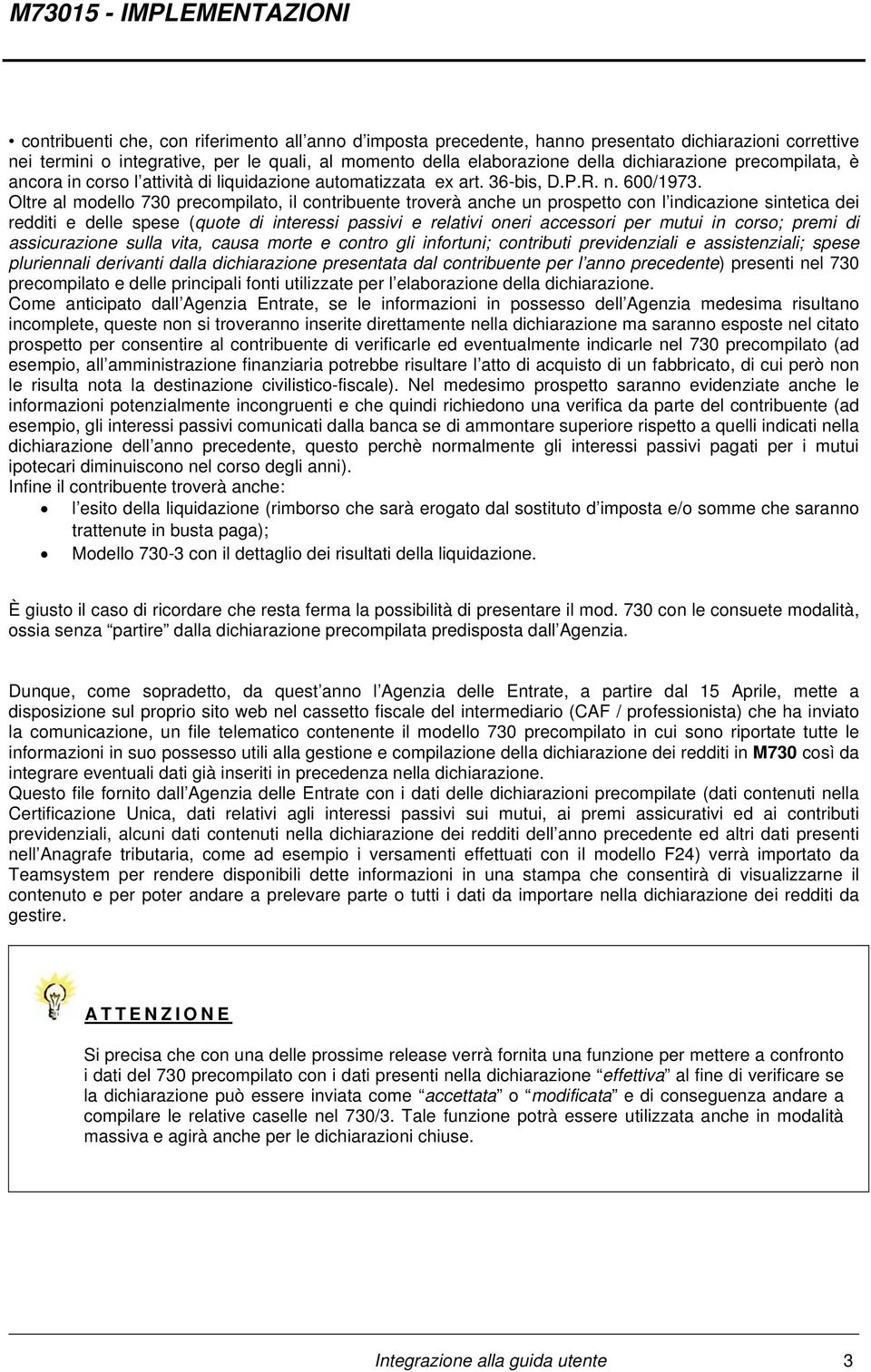 M73015 - IMPLEMENTAZIONI

• contribuenti che, con riferimento all anno d imposta precedente, hanno presentato dichiarazioni correttive nei termini o integrative, per le quali, al momento della elaborazione della dichiarazione precompilata, è ancora in corso l attività di liquidazione automatizzata ex art. 36-bis, D.P.R. n. 600/1973.
Oltre al modello 730 precompilato, il contribuente troverà anche un prospetto con l indicazione sintetica dei redditi e delle spese (quote di interessi passivi e relativi oneri accessori per mutui in corso; premi di assicurazione sulla vita, causa morte e contro gli infortuni; contributi previdenziali e assistenziali; spese pluriennali derivanti dalla dichiarazione presentata dal contribuente per l anno precedente) presenti nel 730 precompilato e delle principali fonti utilizzate per l elaborazione della dichiarazione.
Come anticipato dall Agenzia Entrate, se le informazioni in possesso dell Agenzia medesima risultano incomplete, queste non si troveranno inserite direttamente nella dichiarazione ma saranno esposte nel citato prospetto per consentire al contribuente di verificarle ed eventualmente indicarle nel 730 precompilato (ad esempio, all amministrazione finanziaria potrebbe risultare l atto di acquisto di un fabbricato, di cui però non le risulta nota la destinazione civilistico-fiscale). Nel medesimo prospetto saranno evidenziate anche le informazioni potenzialmente incongruenti e che quindi richiedono una verifica da parte del contribuente (ad esempio, gli interessi passivi comunicati dalla banca se di ammontare superiore rispetto a quelli indicati nella dichiarazione dell anno precedente, questo perchè normalmente gli interessi passivi pagati per i mutui ipotecari diminuiscono nel corso degli anni).
Infine il contribuente troverà anche:
• l esito della liquidazione (rimborso che sarà erogato dal sostituto d imposta e/o somme che saranno trattenute in busta paga);
• Modello 730-3 con il dettaglio dei risultati della liquidazione.

È giusto il caso di ricordare che resta ferma la possibilità di presentare il mod. 730 con le consuete modalità, ossia senza partire dalla dichiarazione precompilata predisposta dall Agenzia.

Dunque, come sopradetto, da quest anno l Agenzia delle Entrate, a partire dal 15 Aprile, mette a disposizione sul proprio sito web nel cassetto fiscale del intermediario (CAF / professionista) che ha inviato la comunicazione, un file telematico contenente il modello 730 precompilato in cui sono riportate tutte le informazioni in suo possesso utili alla gestione e compilazione della dichiarazione dei redditi in M730 così da integrare eventuali dati già inseriti in precedenza nella dichiarazione.
Questo file fornito dall Agenzia delle Entrate con i dati delle dichiarazioni precompilate (dati contenuti nella Certificazione Unica, dati relativi agli interessi passivi sui mutui, ai premi assicurativi ed ai contributi previdenziali, alcuni dati contenuti nella dichiarazione dei redditi dell anno precedente ed altri dati presenti nell Anagrafe tributaria, come ad esempio i versamenti effettuati con il modello F24) verrà importato da Teamsystem per rendere disponibili dette informazioni in una stampa che consentirà di visualizzarne il contenuto e per poter andare a prelevare parte o tutti i dati da importare nella dichiarazione dei redditi da gestire.

ATTENZIONE

Si precisa che con una delle prossime release verrà fornita una funzione per mettere a confronto i dati del 730 precompilato con i dati presenti nella dichiarazione effettiva al fine di verificare se la dichiarazione può essere inviata come accettata o modificata e di conseguenza andare a compilare le relative caselle nel 730/3. Tale funzione potrà essere utilizzata anche in modalità massiva e agirà anche per le dichiarazioni chiuse.

Integrazione alla guida utente 3